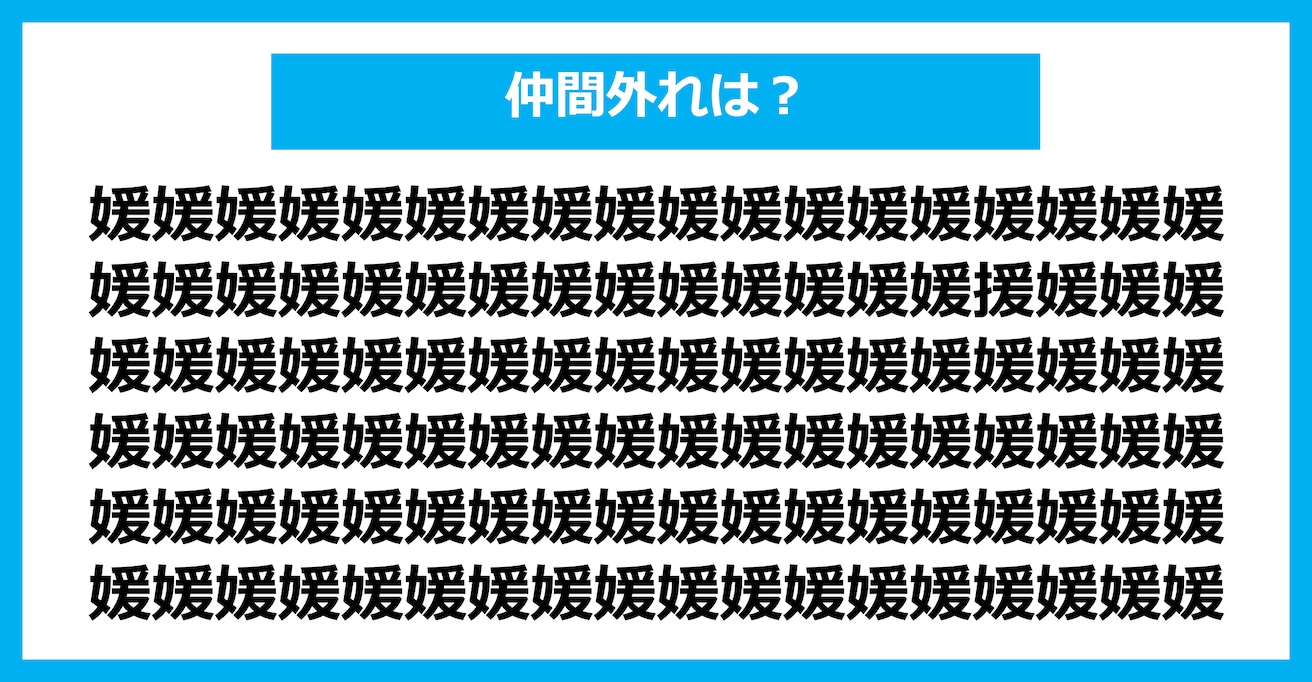 仲間外れは？

媛媛媛媛媛媛媛媛媛媛媛媛媛媛媛媛媛媛
媛媛媛媛媛媛媛媛媛媛媛媛媛媛援媛媛媛
媛媛媛媛媛媛媛媛媛媛媛媛媛媛媛媛媛媛
媛媛媛媛媛媛媛媛媛媛媛媛媛媛媛媛媛媛
媛媛媛媛媛媛媛媛媛媛媛媛媛媛媛媛媛媛
媛媛媛媛媛媛媛媛媛媛媛媛媛媛媛媛媛媛